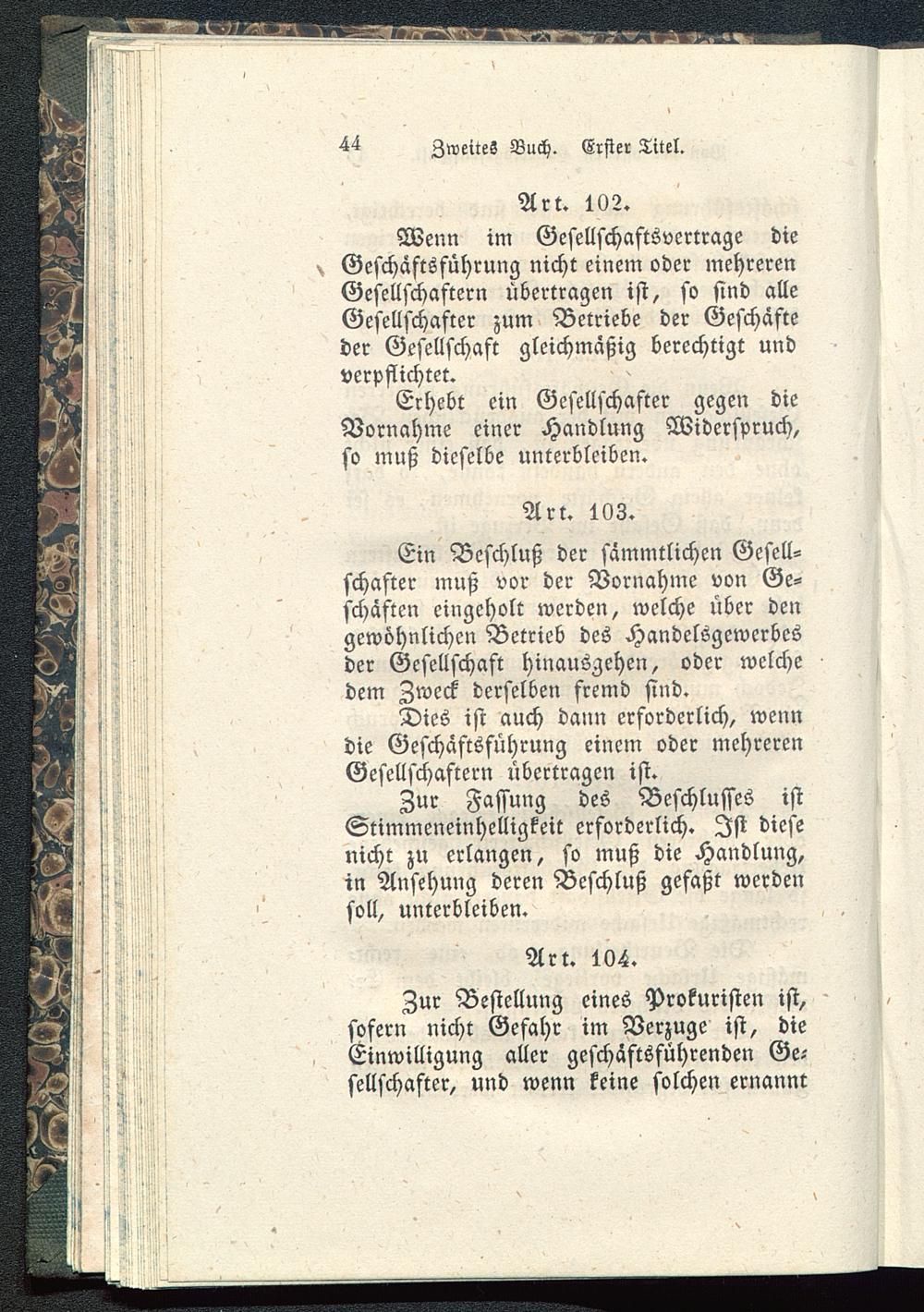 44 Zweites Buch. Erster Titel.

Art. 102.

Wenn im Gesellschaftsvertrage die Geschäftsführung nicht einem oder mehreren Gesellschaftern übertragen ist, so sind alle Gesellschafter zum Betriebe der Geschäfte der Gesellschaft gleichmäßig berechtigt und verpflichtet.

Erhebt ein Gesellschafter gegen die Vornahme einer Handlung Widerspruch, so muß dieselbe unterbleiben.

Art. 103.

Ein Beschluß der sämmtlichen Gesellschafter muß vor der Vornahme von Geschäften eingeholt werden, welche über den gewöhnlichen Betrieb des Handelsgewerbes der Gesellschaft hinausgehen, oder welche dem Zweck derselben fremd sind.

Dies ist auch dann erforderlich, wenn die Geschäftsführung einem oder mehreren Gesellschaftern übertragen ist.

Zur Fassung des Beschlusses ist Stimmeneinhelligkeit erforderlich. Ist diese nicht zu erlangen, so muß die Handlung, in Ansehung deren Beschluß gefaßt werden soll, unterbleiben.

Art. 104.

Zur Bestellung eines Prokuristen ist, sofern nicht Gefahr im Verzuge ist, die Einwilligung aller geschäftsführenden Gesellschafter, und wenn keine solchen ernannt